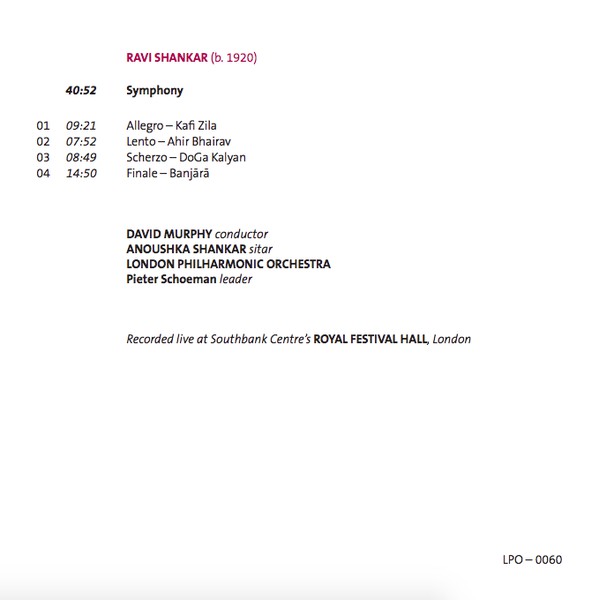 RAVI SHANKAR (b. 1920)

40:52 Symphony

01 09:21 Allegro – Kafi Zila
02 07:52 Lento – Ahir Bhairav
03 08:49 Scherzo – DoGa Kalyan
04 14:50 Finale – Banjārā

DAVID MURPHY conductor
ANOUSHKA SHANKAR sitar
LONDON PHILHARMONIC ORCHESTRA
Pieter Schoeman leader

Recorded live at Southbank Centre's ROYAL FESTIVAL HALL, London

LPO – 0060